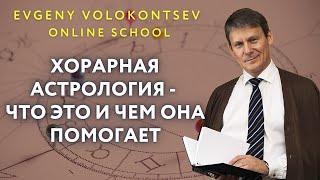 EVGENY VOLOKONTSEV
ONLINE SCHOOL

ХОРАРНАЯ АСТРОЛОГИЯ - ЧТО ЭТО И ЧЕМ ОНА ПОМОГАЕТ